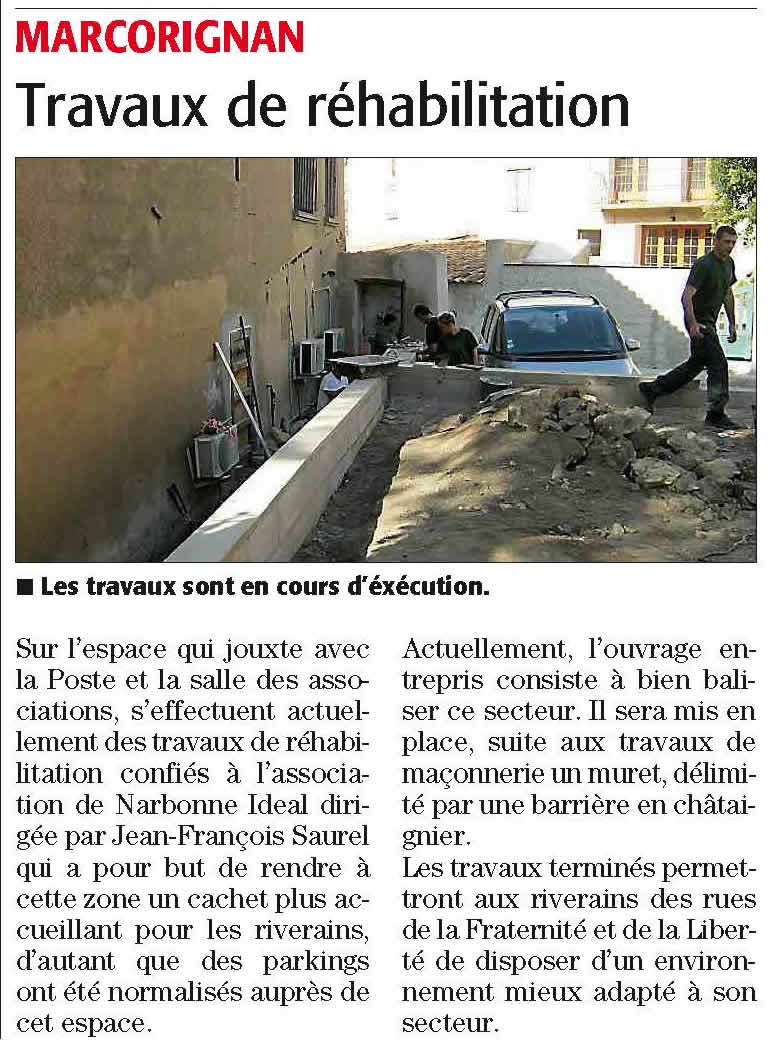 MARCORIGNAN

Travaux de réhabilitation

■ Les travaux sont en cours d'éxécution.

Sur l'espace qui jouxte avec la Poste et la salle des associations, s'effectuent actuellement des travaux de réhabilitation confiés à l'association de Narbonne Ideal dirigée par Jean-François Saurel qui a pour but de rendre à cette zone un cachet plus accueillant pour les riverains, d'autant que des parkings ont été normalisés auprès de cet espace.

Actuellement, l'ouvrage entrepris consiste à bien baliser ce secteur. Il sera mis en place, suite aux travaux de maçonnerie un muret, délimité par une barrière en châtaignier.

Les travaux terminés permettront aux riverains des rues de la Fraternité et de la Liberté de disposer d'un environnement mieux adapté à son secteur.